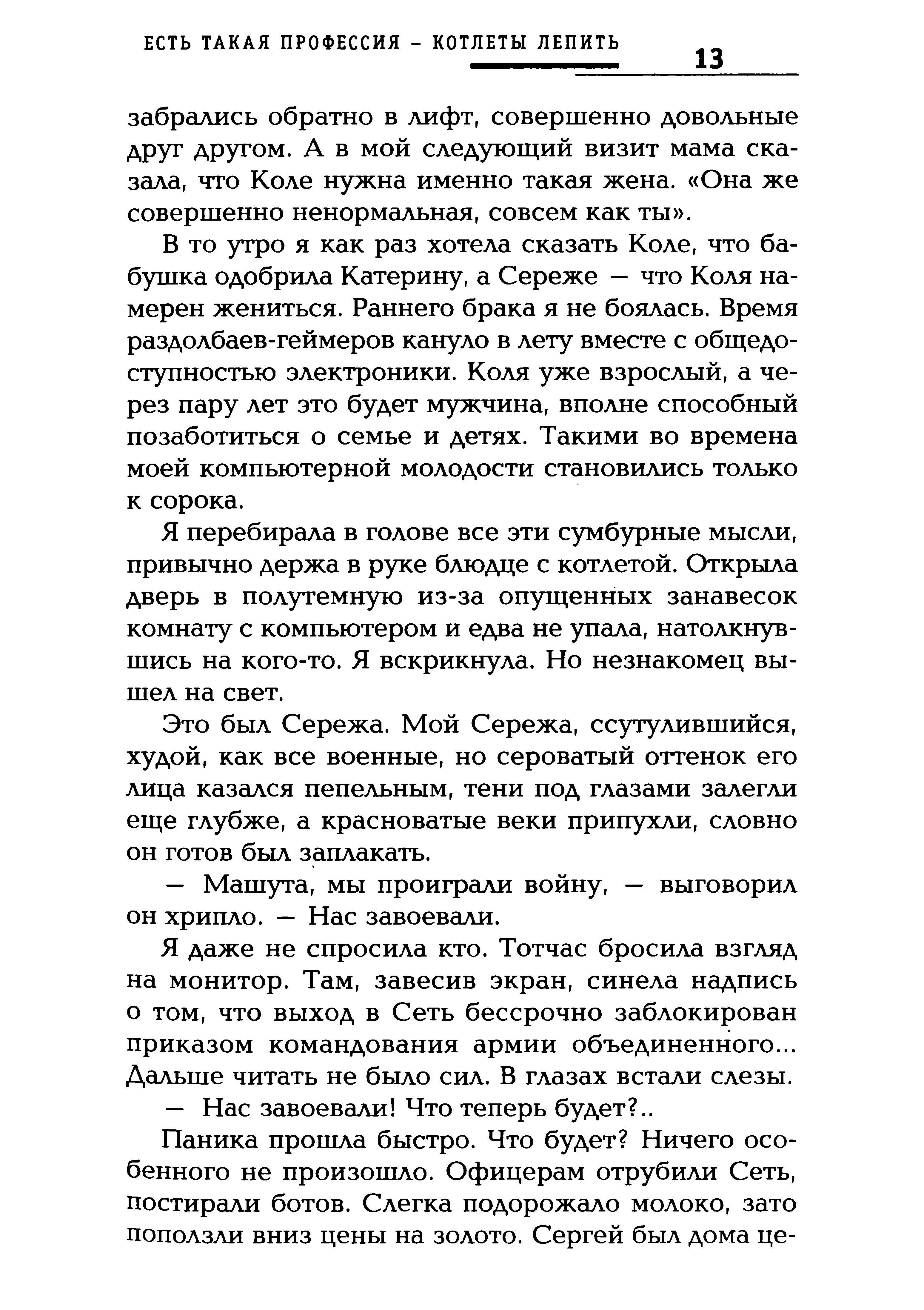 ЕСТЬ ТАКАЯ ПРОФЕССИЯ – КОТЛЕТЫ ЛЕПИТЬ 13

забрались обратно в лифт, совершенно довольные друг другом. А в мой следующий визит мама сказала, что Коле нужна именно такая жена. «Она же совершенно ненормальная, совсем как ты».

В то утро я как раз хотела сказать Коле, что бабушка одобрила Катерину, а Сереже — что Коля намерен жениться. Раннего брака я не боялась. Время раздолбаев-геймеров кануло в лету вместе с общедоступностью электроники. Коля уже взрослый, а через пару лет это будет мужчина, вполне способный позаботиться о семье и детях. Такими во времена моей компьютерной молодости становились только к сорока.

Я перебирала в голове все эти сумбурные мысли, привычно держа в руке блюдце с котлетой. Открыла дверь в полутемную из-за опущенных занавесок комнату с компьютером и едва не упала, натолкнувшись на кого-то. Я вскрикнула. Но незнакомец вышел на свет.

Это был Сережа. Мой Сережа, ссутулившийся, худой, как все военные, но сероватый оттенок его лица казался пепельным, тени под глазами залегли еще глубже, а красноватые веки припухли, словно он готов был заплакать.

— Машута, мы проиграли войну, — выговорил он хрипло. — Нас завоевали.

Я даже не спросила кто. Тотчас бросила взгляд на монитор. Там, завесив экран, синела надпись о том, что выход в Сеть бессрочно заблокирован приказом командования армии объединенного... Дальше читать не было сил. В глазах встали слезы.

— Нас завоевали! Что теперь будет?..

Паника прошла быстро. Что будет? Ничего особенного не произошло. Офицерам отрубили Сеть, постирали ботов. Слегка подорожало молоко, зато поползли вниз цены на золото. Сергей был дома це-